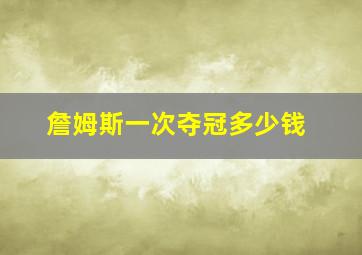 詹姆斯一次夺冠多少钱